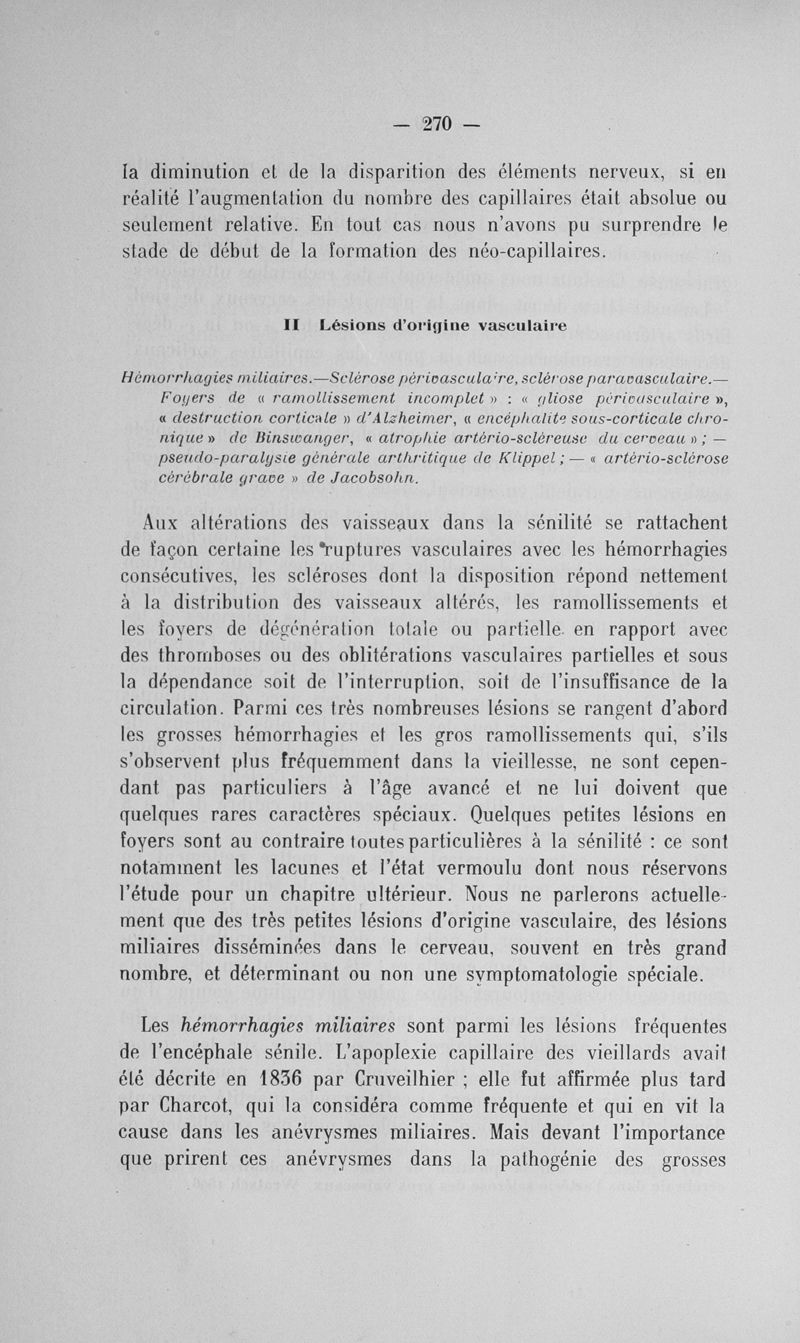 — 270 —

la diminution et de la disparition des éléments nerveux, si en réalité l'augmentation du nombre des capillaires était absolue ou seulement relative. En tout cas nous n'avons pu surprendre le stade de début de la formation des néo-capillaires.

II Lésions d'origine vasculaire

Hémorrhagies miliaires.—Sclérose périvasculaire, sclérose paravasculaire.— Foyers de « ramollissement incomplet » : « gliose périvasculaire », « destruction corticale » d'Alzheimer, « encéphalite sous-corticale chronique » de Binswanger, « atrophie artério-scléreuse du cerveau » ; — pseudo-paralysie générale arthritique de Klippel ; — « artério-sclérose cérébrale grave » de Jacobsohn.

Aux altérations des vaisseaux dans la sénilité se rattachent de façon certaine les ruptures vasculaires avec les hémorrhagies consécutives, les scléroses dont la disposition répond nettement à la distribution des vaisseaux altérés, les ramollissements et les foyers de dégénération totale ou partielle en rapport avec des thromboses ou des oblitérations vasculaires partielles et sous la dépendance soit de l'interruption, soit de l'insuffisance de la circulation. Parmi ces très nombreuses lésions se rangent d'abord les grosses hémorrhagies et les gros ramollissements qui, s'ils s'observent plus fréquemment dans la vieillesse, ne sont cependant pas particuliers à l'âge avancé et ne lui doivent que quelques rares caractères spéciaux. Quelques petites lésions en foyers sont au contraire toutes particulières à la sénilité : ce sont notamment les lacunes et l'état vermoulu dont nous réservons l'étude pour un chapitre ultérieur. Nous ne parlerons actuellement que des très petites lésions d'origine vasculaire, des lésions miliaires disséminées dans le cerveau, souvent en très grand nombre, et déterminant ou non une symptomatologie spéciale.

Les hémorrhagies miliaires sont parmi les lésions fréquentes de l'encéphale sénile. L'apoplexie capillaire des vieillards avait été décrite en 1836 par Cruveilhier ; elle fut affirmée plus tard par Charcot, qui la considéra comme fréquente et qui en vit la cause dans les anévrysmes miliaires. Mais devant l'importance que prirent ces anévrysmes dans la pathogénie des grosses